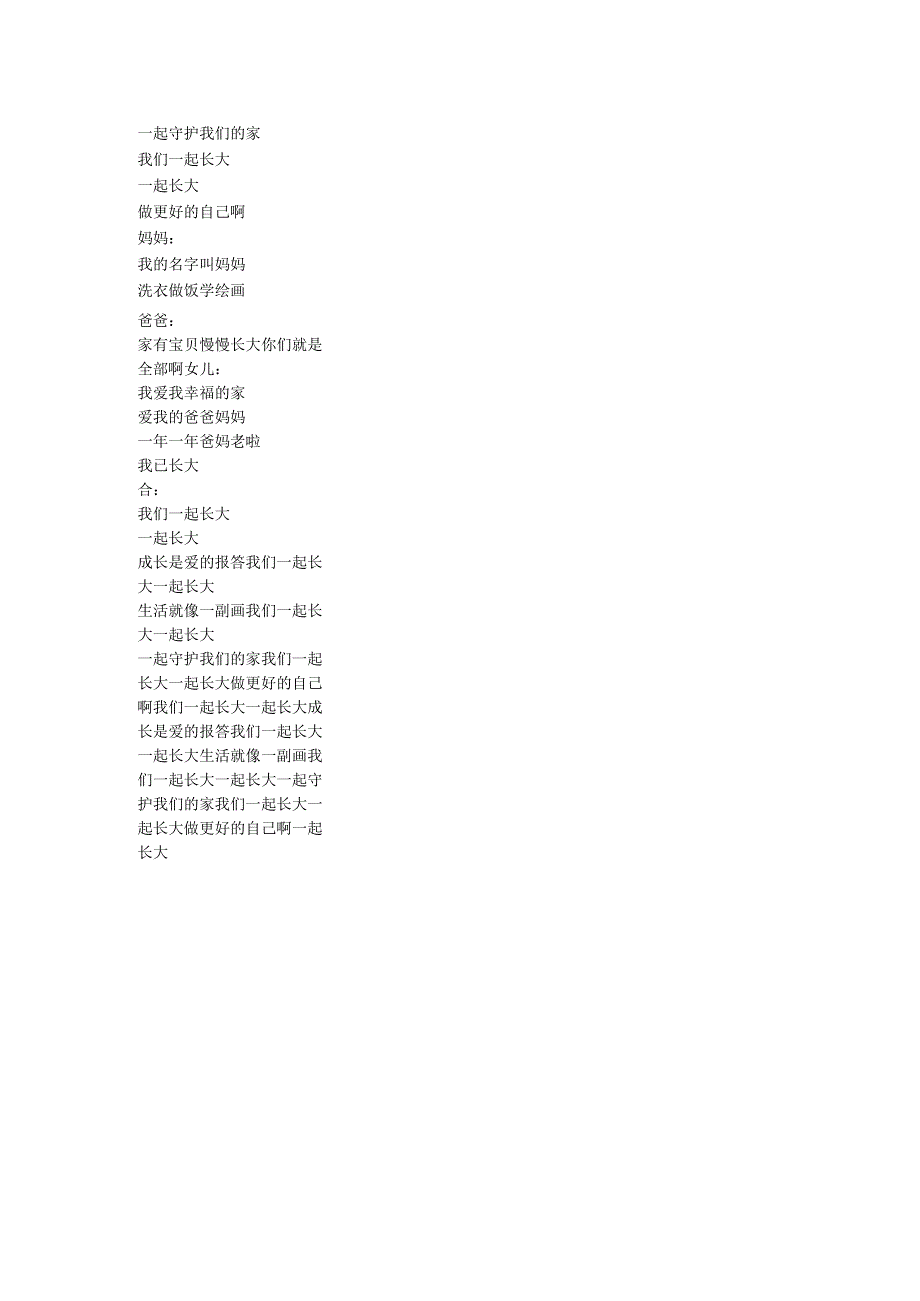 一起守护我们的家
我们一起长大
一起长大
做更好的自己啊
妈妈：
我的名字叫妈妈
洗衣做饭学绘画
爸爸：
家有宝贝慢慢长大你们就是全部啊女儿：
我爱我幸福的家
爱我的爸爸妈妈
一年一年爸妈老啦
我已长大
合：
我们一起长大
一起长大
成长是爱的报答我们一起长大一起长大
生活就像一副画我们一起长大一起长大
一起守护我们的家我们一起长大一起长大做更好的自己啊我们一起长大一起长大成长是爱的报答我们一起长大一起长大生活就像一副画我们一起长大一起长大一起守护我们的家我们一起长大一起长大做更好的自己啊一起长大